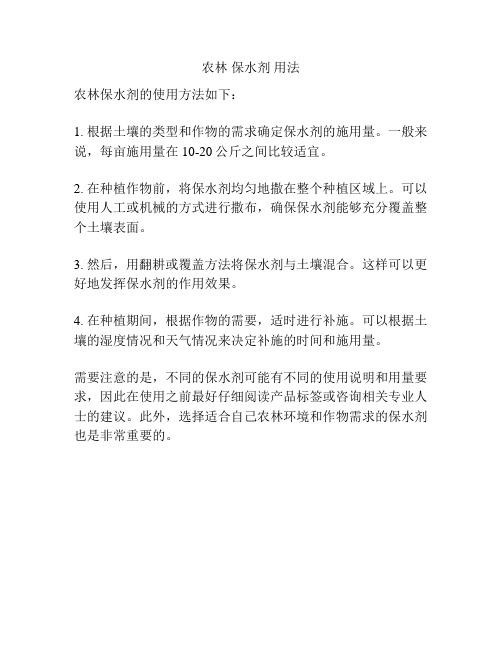 农林 保水剂 用法

农林保水剂的使用方法如下：

1. 根据土壤的类型和作物的需求确定保水剂的施用量。一般来说，每亩施用量在 10-20 公斤之间比较适宜。

2. 在种植作物前，将保水剂均匀地撒在整个种植区域上。可以使用人工或机械的方式进行撒布，确保保水剂能够充分覆盖整个土壤表面。

3. 然后，用翻耕或覆盖方法将保水剂与土壤混合。这样可以更好地发挥保水剂的作用效果。

4. 在种植期间，根据作物的需要，适时进行补施。可以根据土壤的湿度情况和天气情况来决定补施的时间和施用量。

需要注意的是，不同的保水剂可能有不同的使用说明和用量要求，因此在使用之前最好仔细阅读产品标签或咨询相关专业人士的建议。此外，选择适合自己农林环境和作物需求的保水剂也是非常重要的。